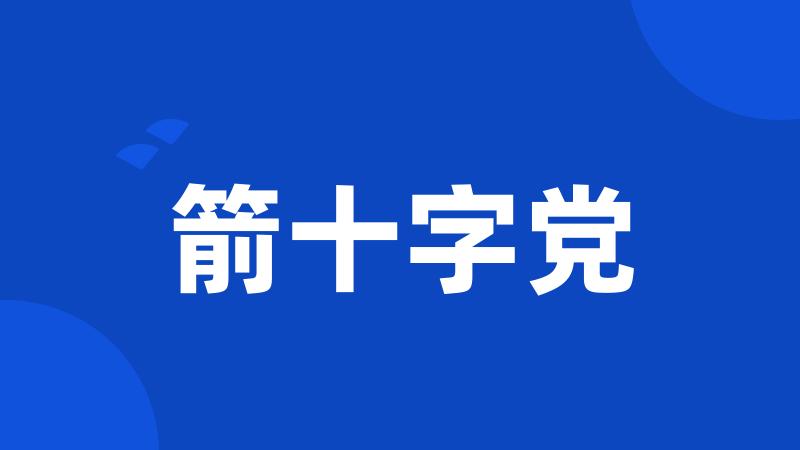 箭十字党